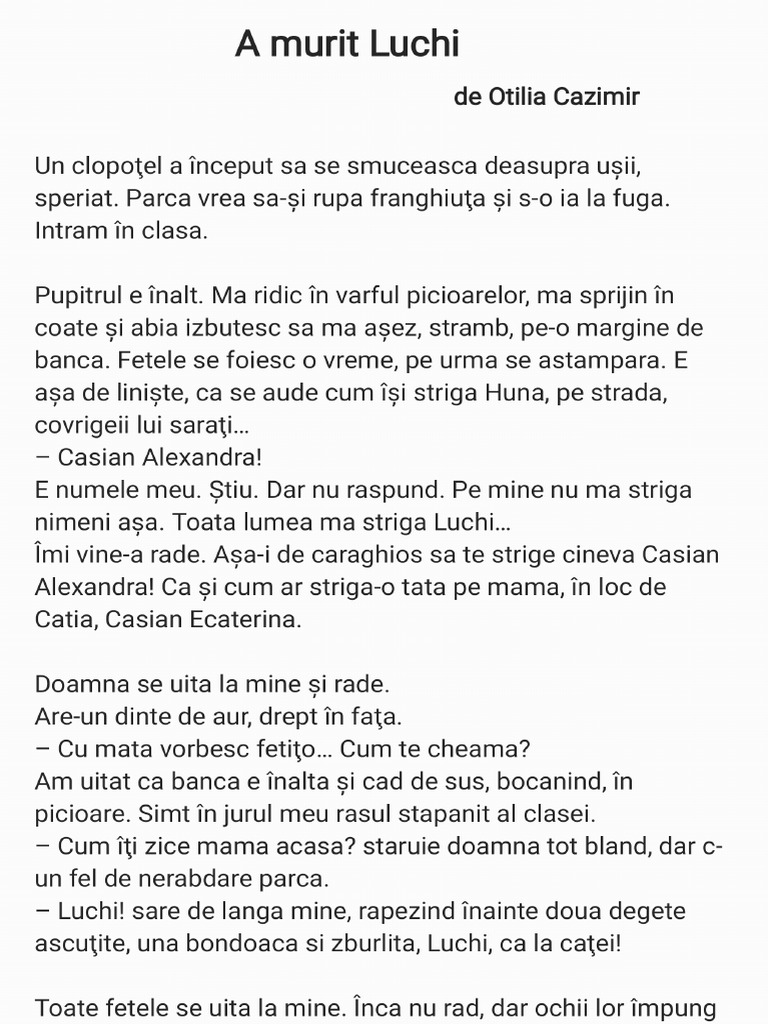 A murit Luchi

de Otilia Cazimir

Un clopoţel a început sa se smuceasca deasupra ușii, speriat. Parca vrea sa-și rupa franghiuţa și s-o ia la fuga. Intram în clasa.

Pupitrul e înalt. Ma ridic în varful picioarelor, ma sprijin în coate și abia izbutesc sa ma așez, stramb, pe-o margine de banca. Fetele se foiesc o vreme, pe urma se astampara. E așa de liniște, ca se aude cum își striga Huna, pe strada, covrigeii lui saraţi...
– Casian Alexandra!
E numele meu. Știu. Dar nu raspund. Pe mine nu ma striga nimeni așa. Toata lumea ma striga Luchi...
Îmi vine-a rade. Așa-i de caraghios sa te strige cineva Casian Alexandra! Ca și cum ar striga-o tata pe mama, în loc de Catia, Casian Ecaterina.

Doamna se uita la mine și rade.
Are-un dinte de aur, drept în faţa.
– Cu mata vorbesc fetiţo... Cum te cheama?
Am uitat ca banca e înalta și cad de sus, bocanind, în picioare. Simt în jurul meu rasul stapanit al clasei.
– Cum îţi zice mama acasa? staruie doamna tot bland, dar c-un fel de nerabdare parca.
– Luchi! sare de langa mine, rapezind înainte doua degete ascuţite, una bondoaca si zburlita, Luchi, ca la caţei!

Toate fetele se uita la mine. Înca nu rad, dar ochii lor împung